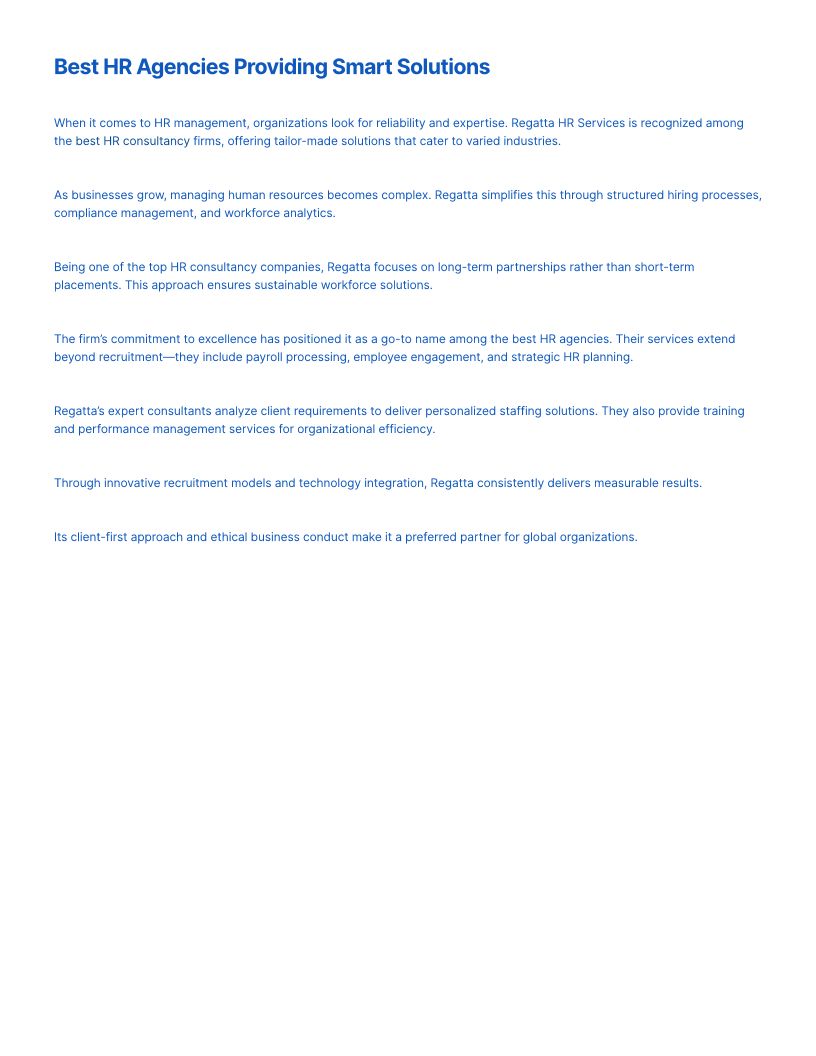 Best HR Agencies Providing Smart Solutions

When it comes to HR management, organizations look for reliability and expertise. Regatta HR Services is recognized among the best HR consultancy firms, offering tailor-made solutions that cater to varied industries.

As businesses grow, managing human resources becomes complex. Regatta simplifies this through structured hiring processes, compliance management, and workforce analytics.

Being one of the top HR consultancy companies, Regatta focuses on long-term partnerships rather than short-term placements. This approach ensures sustainable workforce solutions.

The firm's commitment to excellence has positioned it as a go-to name among the best HR agencies. Their services extend beyond recruitment—they include payroll processing, employee engagement, and strategic HR planning.

Regatta's expert consultants analyze client requirements to deliver personalized staffing solutions. They also provide training and performance management services for organizational efficiency.

Through innovative recruitment models and technology integration, Regatta consistently delivers measurable results.

Its client-first approach and ethical business conduct make it a preferred partner for global organizations.